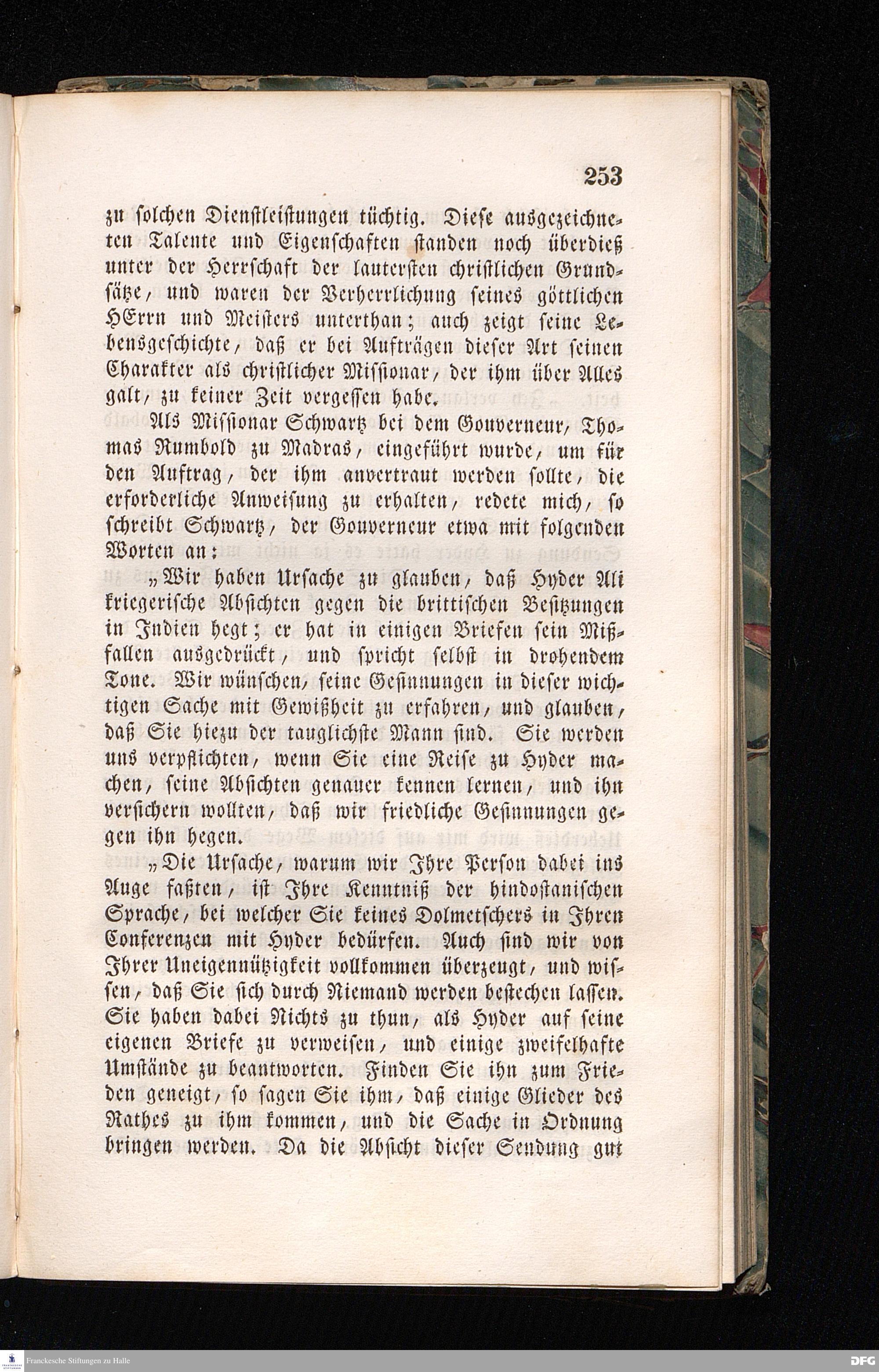 253

zu solchen Dienstleistungen tüchtig. Diese ausgezeichneten Talente und Eigenschaften standen noch überdieß unter der Herrschaft der lautersten christlichen Grundsätze, und waren der Verherrlichung seines göttlichen HErrn und Meisters unterthan; auch zeigt seine Lebensgeschichte, daß er bei Aufträgen dieser Art seinen Charakter als christlicher Missionar, der ihm über Alles galt, zu keiner Zeit vergessen habe.

Als Missionar Schwartz bei dem Gouverneur, Thomas Rumbold zu Madras, eingeführt wurde, um für den Auftrag, der ihm anvertraut werden sollte, die erforderliche Anweisung zu erhalten, redete mich, so schreibt Schwartz, der Gouverneur etwa mit folgenden Worten an:

„Wir haben Ursache zu glauben, daß Hyder Ali kriegerische Absichten gegen die brittischen Besitzungen in Indien hegt; er hat in einigen Briefen sein Mißfallen ausgedrückt, und spricht selbst in drohendem Tone. Wir wünschen, seine Gesinnungen in dieser wichtigen Sache mit Gewißheit zu erfahren, und glauben, daß Sie hiezu der tauglichste Mann sind. Sie werden uns verpflichten, wenn Sie eine Reise zu Hyder machen, seine Absichten genauer kennen lernen, und ihn versichern wollten, daß wir friedliche Gesinnungen gegen ihn hegen.

„Die Ursache, warum wir Ihre Person dabei ins Auge faßten, ist Ihre Kenntniß der hindostanischen Sprache, bei welcher Sie keines Dolmetschers in Ihren Conferenzen mit Hyder bedürfen. Auch sind wir von Ihrer Uneigennützigkeit vollkommen überzeugt, und wissen, daß Sie sich durch Niemand werden bestechen lassen. Sie haben dabei Nichts zu thun, als Hyder auf seine eigenen Briefe zu verweisen, und einige zweifelhafte Umstände zu beantworten. Finden Sie ihn zum Frieden geneigt, so sagen Sie ihm, daß einige Glieder des Rathes zu ihm kommen, und die Sache in Ordnung bringen werden. Da die Absicht dieser Sendung gut

Franckesche Stiftungen zu Halle
DFG